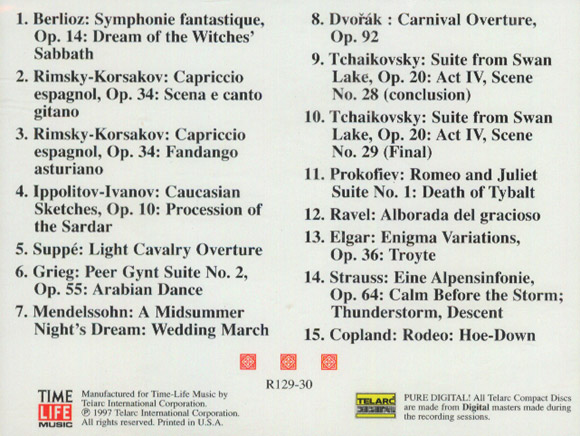 1. Berlioz: Symphonie fantastique, Op. 14: Dream of the Witches' Sabbath

2. Rimsky-Korsakov: Capriccio espagnol, Op. 34: Scena e canto gitano

3. Rimsky-Korsakov: Capriccio espagnol, Op. 34: Fandango asturiano

4. Ippolitov-Ivanov: Caucasian Sketches, Op. 10: Procession of the Sardar

5. Suppé: Light Cavalry Overture

6. Grieg: Peer Gynt Suite No. 2, Op. 55: Arabian Dance

7. Mendelssohn: A Midsummer Night's Dream: Wedding March

8. Dvořák : Carnival Overture, Op. 92

9. Tchaikovsky: Suite from Swan Lake, Op. 20: Act IV, Scene No. 28 (conclusion)

10. Tchaikovsky: Suite from Swan Lake, Op. 20: Act IV, Scene No. 29 (Final)

11. Prokofiev: Romeo and Juliet Suite No. 1: Death of Tybalt

12. Ravel: Alborada del gracioso

13. Elgar: Enigma Variations, Op. 36: Troyte

14. Strauss: Eine Alpensinfonie, Op. 64: Calm Before the Storm; Thunderstorm, Descent

15. Copland: Rodeo: Hoe-Down

R129-30

TIME LIFE MUSIC

Manufactured for Time-Life Music by Telarc International Corporation.
℗ 1997 Telarc International Corporation.
All rights reserved. Printed in U.S.A.

TELARC

PURE DIGITAL! All Telarc Compact Discs are made from Digital masters made during the recording sessions.